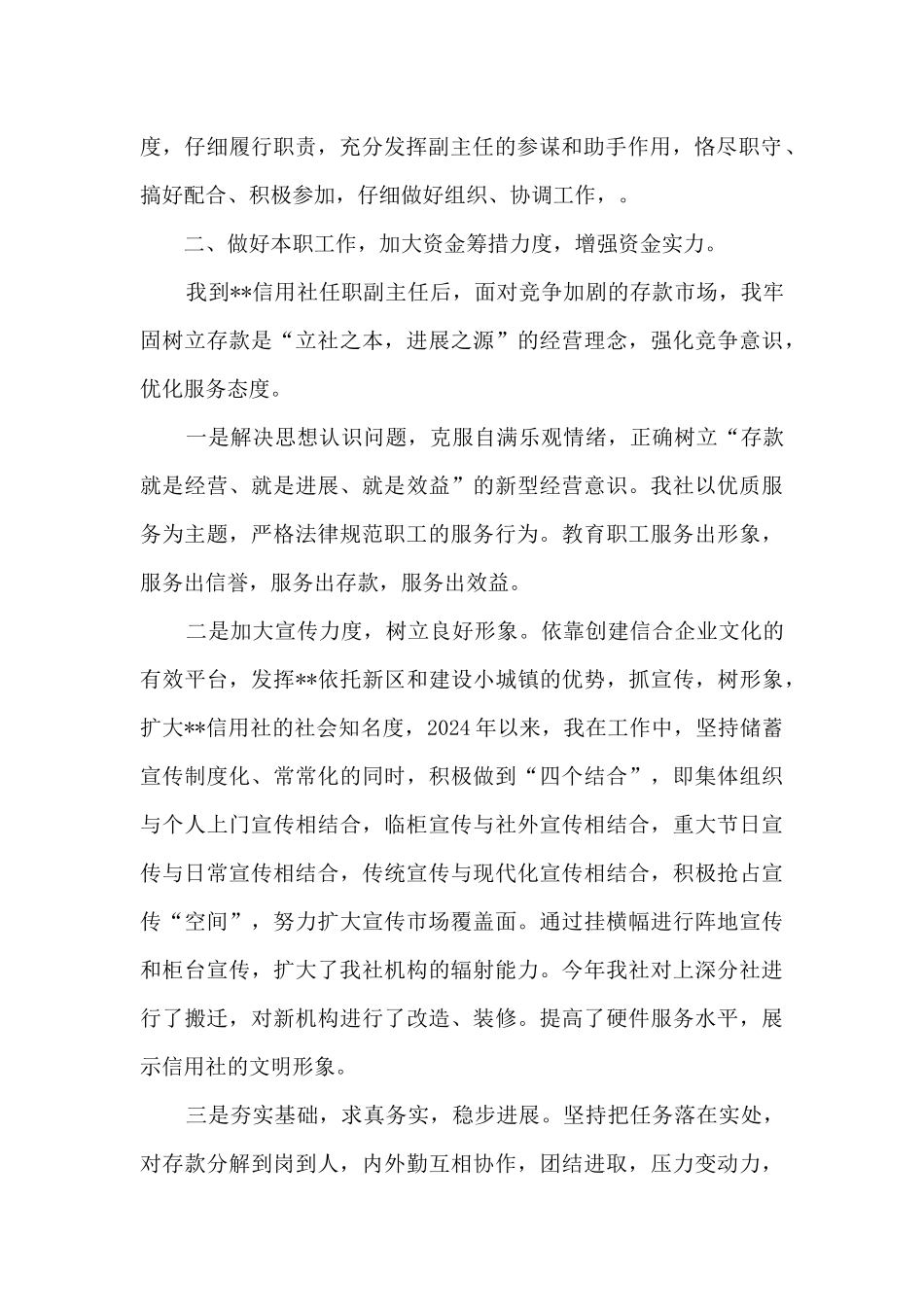 度，仔细履行职责，充分发挥副主任的参谋和助手作用，恪尽职守、搞好配合、积极参加，仔细做好组织、协调工作，。

二、做好本职工作，加大资金筹措力度，增强资金实力。

我到**信用社任职副主任后，面对竞争加剧的存款市场，我牢固树立存款是“立社之本，进展之源”的经营理念，强化竞争意识，优化服务态度。

一是解决思想认识问题，克服自满乐观情绪，正确树立“存款就是经营、就是进展、就是效益”的新型经营意识。我社以优质服务为主题，严格法律规范职工的服务行为。教育职工服务出形象，服务出信誉，服务出存款，服务出效益。

二是加大宣传力度，树立良好形象。依靠创建信合企业文化的有效平台，发挥**依托新区和建设小城镇的优势，抓宣传，树形象，扩大**信用社的社会知名度，2024年以来，我在工作中，坚持储蓄宣传制度化、常常化的同时，积极做到“四个结合”，即集体组织与个人上门宣传相结合，临柜宣传与社外宣传相结合，重大节日宣传与日常宣传相结合，传统宣传与现代化宣传相结合，积极抢占宣传“空间”，努力扩大宣传市场覆盖面。通过挂横幅进行阵地宣传和柜台宣传，扩大了我社机构的辐射能力。今年我社对上深分社进行了搬迁，对新机构进行了改造、装修。提高了硬件服务水平，展示信用社的文明形象。

三是夯实基础，求真务实，稳步进展。坚持把任务落在实处，对存款分解到岗到人，内外勤互相协作，团结进取，压力变动力，